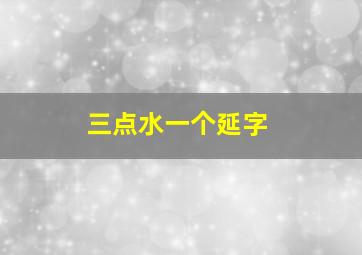 三点水一个延字